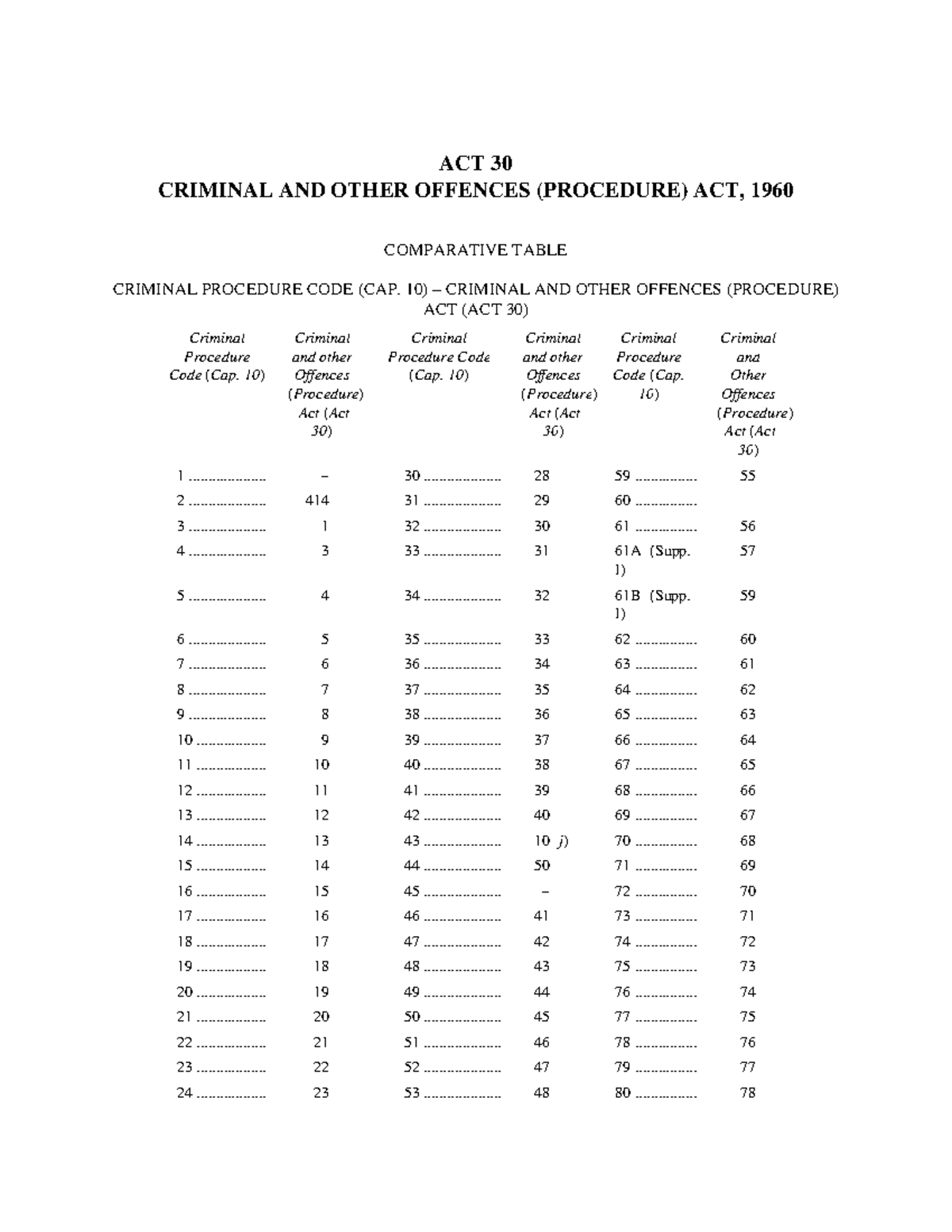 ACT 30
CRIMINAL AND OTHER OFFENCES (PROCEDURE) ACT, 1960

COMPARATIVE TABLE

CRIMINAL PROCEDURE CODE (CAP. 10) – CRIMINAL AND OTHER OFFENCES (PROCEDURE) ACT (ACT 30)

| Criminal Procedure Code (Cap. 10) | Criminal and other Offences (Procedure) Act (Act 30) | Criminal Procedure Code (Cap. 10) | Criminal and other Offences (Procedure) Act (Act 30) | Criminal Procedure Code (Cap. 10) | Criminal and Other Offences (Procedure) Act (Act 30) |
|---|---|---|---|---|---|
| 1 | – | 30 | 28 | 59 | 55 |
| 2 | 414 | 31 | 29 | 60 | |
| 3 | 1 | 32 | 30 | 61 | 56 |
| 4 | 3 | 33 | 31 | 61A (Supp. 1) | 57 |
| 5 | 4 | 34 | 32 | 61B (Supp. 1) | 59 |
| 6 | 5 | 35 | 33 | 62 | 60 |
| 7 | 6 | 36 | 34 | 63 | 61 |
| 8 | 7 | 37 | 35 | 64 | 62 |
| 9 | 8 | 38 | 36 | 65 | 63 |
| 10 | 9 | 39 | 37 | 66 | 64 |
| 11 | 10 | 40 | 38 | 67 | 65 |
| 12 | 11 | 41 | 39 | 68 | 66 |
| 13 | 12 | 42 | 40 | 69 | 67 |
| 14 | 13 | 43 | 10 j) | 70 | 68 |
| 15 | 14 | 44 | 50 | 71 | 69 |
| 16 | 15 | 45 | – | 72 | 70 |
| 17 | 16 | 46 | 41 | 73 | 71 |
| 18 | 17 | 47 | 42 | 74 | 72 |
| 19 | 18 | 48 | 43 | 75 | 73 |
| 20 | 19 | 49 | 44 | 76 | 74 |
| 21 | 20 | 50 | 45 | 77 | 75 |
| 22 | 21 | 51 | 46 | 78 | 76 |
| 23 | 22 | 52 | 47 | 79 | 77 |
| 24 | 23 | 53 | 48 | 80 | 78 |